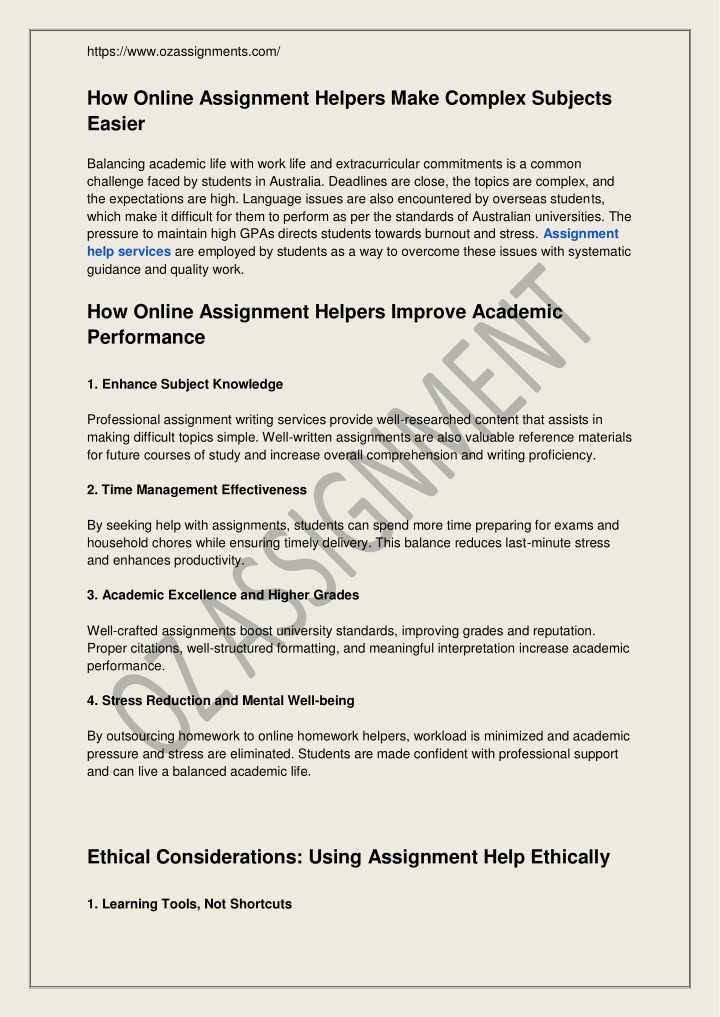 https://www.ozassignments.com/

How Online Assignment Helpers Make Complex Subjects Easier

Balancing academic life with work life and extracurricular commitments is a common challenge faced by students in Australia. Deadlines are close, the topics are complex, and the expectations are high. Language issues are also encountered by overseas students, which make it difficult for them to perform as per the standards of Australian universities. The pressure to maintain high GPAs directs students towards burnout and stress. Assignment help services are employed by students as a way to overcome these issues with systematic guidance and quality work.

How Online Assignment Helpers Improve Academic Performance

1. Enhance Subject Knowledge

Professional assignment writing services provide well-researched content that assists in making difficult topics simple. Well-written assignments are also valuable reference materials for future courses of study and increase overall comprehension and writing proficiency.

2. Time Management Effectiveness

By seeking help with assignments, students can spend more time preparing for exams and household chores while ensuring timely delivery. This balance reduces last-minute stress and enhances productivity.

3. Academic Excellence and Higher Grades

Well-crafted assignments boost university standards, improving grades and reputation. Proper citations, well-structured formatting, and meaningful interpretation increase academic performance.

4. Stress Reduction and Mental Well-being

By outsourcing homework to online homework helpers, workload is minimized and academic pressure and stress are eliminated. Students are made confident with professional support and can live a balanced academic life.

Ethical Considerations: Using Assignment Help Ethically

1. Learning Tools, Not Shortcuts

OZ ASSIGNMENT